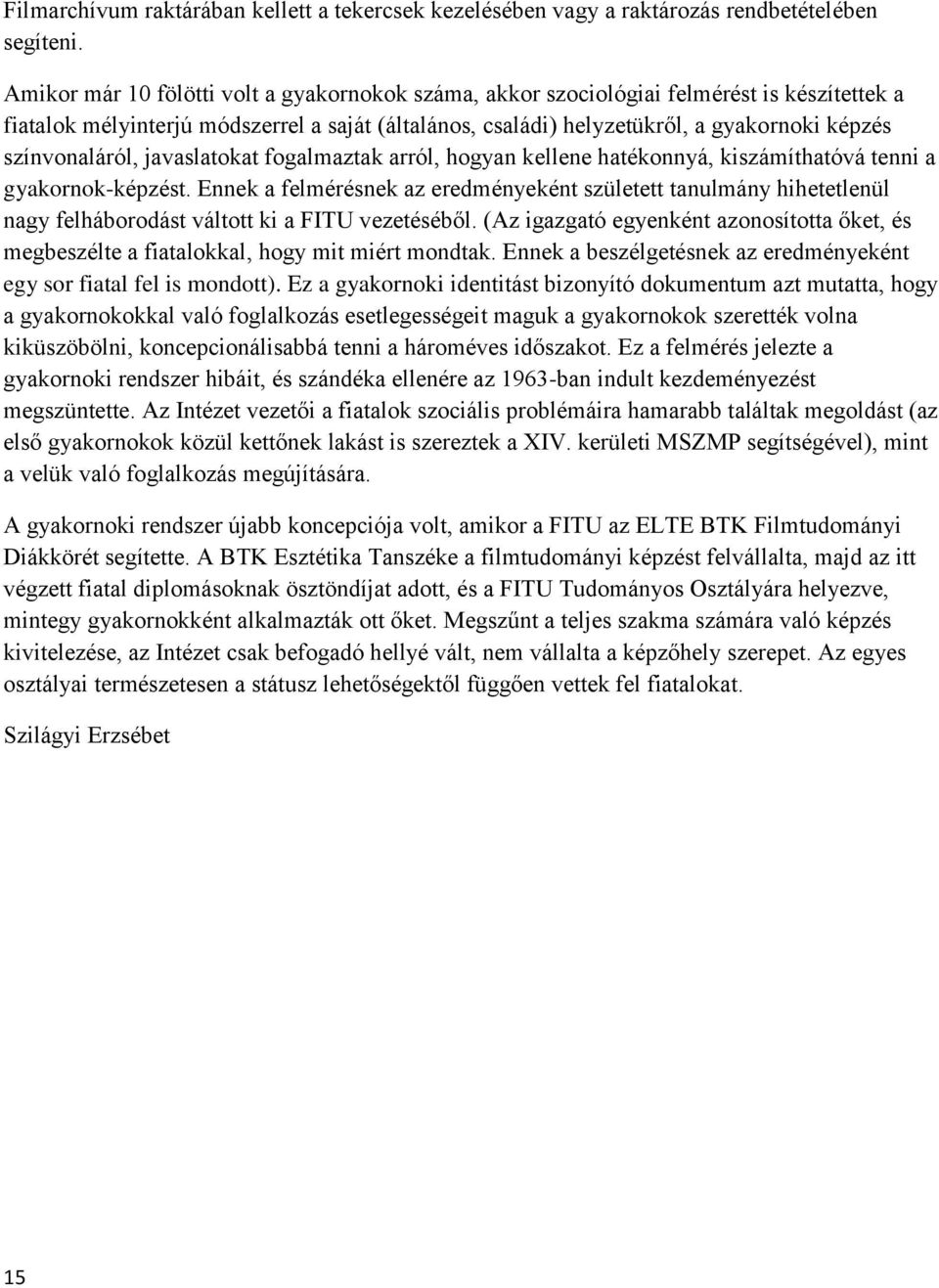 Filmarchívum raktárában kellett a tekercsek kezelésében vagy a raktározás rendbetételében segíteni.

Amikor már 10 fölötti volt a gyakornokok száma, akkor szociológiai felmérést is készítettek a fiatalok mélyinterjú módszerrel a saját (általános, családi) helyzetükről, a gyakornoki képzés színvonaláról, javaslatokat fogalmaztak arról, hogyan kellene hatékonnyá, kiszámíthatóvá tenni a gyakornok-képzést. Ennek a felmérésnek az eredményeként született tanulmány hihetetlenül nagy felháborodást váltott ki a FITU vezetéséből. (Az igazgató egyenként azonosította őket, és megbeszélte a fiatalokkal, hogy mit miért mondtak. Ennek a beszélgetésnek az eredményeként egy sor fiatal fel is mondott). Ez a gyakornoki identitást bizonyító dokumentum azt mutatta, hogy a gyakornokokkal való foglalkozás esetlegességeit maguk a gyakornokok szerették volna kiküszöbölni, koncepcionálisabbá tenni a hároméves időszakot. Ez a felmérés jelezte a gyakornoki rendszer hibáit, és szándéka ellenére az 1963-ban indult kezdeményezést megszüntette. Az Intézet vezetői a fiatalok szociális problémáira hamarabb találtak megoldást (az első gyakornokok közül kettőnek lakást is szereztek a XIV. kerületi MSZMP segítségével), mint a velük való foglalkozás megújítására.

A gyakornoki rendszer újabb koncepciója volt, amikor a FITU az ELTE BTK Filmtudományi Diákkörét segítette. A BTK Esztétika Tanszéke a filmtudományi képzést felvállalta, majd az itt végzett fiatal diplomásoknak ösztöndíjat adott, és a FITU Tudományos Osztályára helyezve, mintegy gyakornokként alkalmazták ott őket. Megszűnt a teljes szakma számára való képzés kivitelezése, az Intézet csak befogadó hellyé vált, nem vállalta a képzőhely szerepet. Az egyes osztályai természetesen a státusz lehetőségektől függően vettek fel fiatalokat.

Szilágyi Erzsébet

15